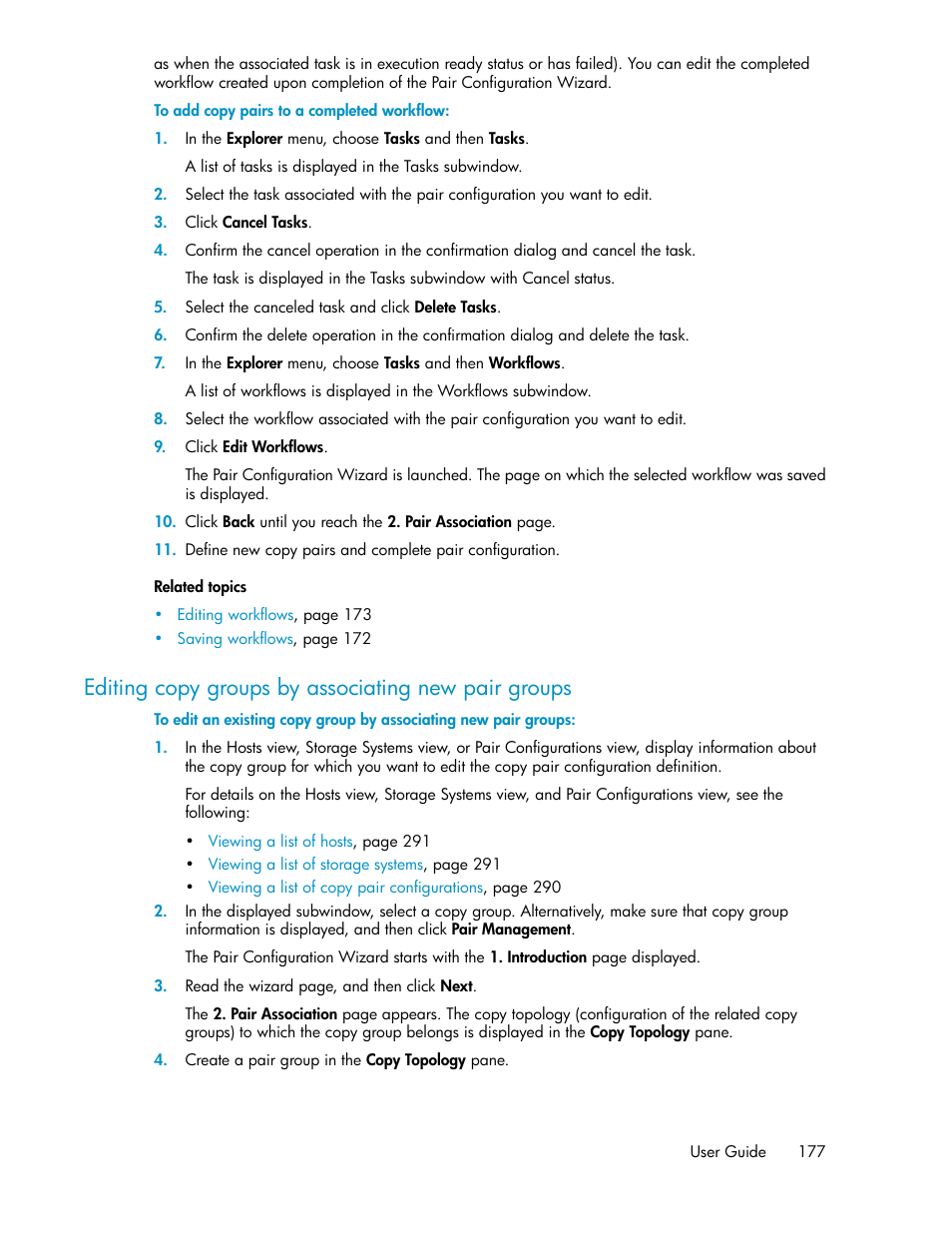 as when the associated task is in execution ready status or has failed). You can edit the completed workflow created upon completion of the Pair Configuration Wizard.

To add copy pairs to a completed workflow:

1. In the Explorer menu, choose Tasks and then Tasks.

A list of tasks is displayed in the Tasks subwindow.

2. Select the task associated with the pair configuration you want to edit.

3. Click Cancel Tasks.

4. Confirm the cancel operation in the confirmation dialog and cancel the task.

The task is displayed in the Tasks subwindow with Cancel status.

5. Select the canceled task and click Delete Tasks.

6. Confirm the delete operation in the confirmation dialog and delete the task.

7. In the Explorer menu, choose Tasks and then Workflows.

A list of workflows is displayed in the Workflows subwindow.

8. Select the workflow associated with the pair configuration you want to edit.

9. Click Edit Workflows.

The Pair Configuration Wizard is launched. The page on which the selected workflow was saved is displayed.

10. Click Back until you reach the 2. Pair Association page.

11. Define new copy pairs and complete pair configuration.

Related topics

• Editing workflows, page 173
• Saving workflows, page 172

Editing copy groups by associating new pair groups

To edit an existing copy group by associating new pair groups:

1. In the Hosts view, Storage Systems view, or Pair Configurations view, display information about the copy group for which you want to edit the copy pair configuration definition.

For details on the Hosts view, Storage Systems view, and Pair Configurations view, see the following:

• Viewing a list of hosts, page 291
• Viewing a list of storage systems, page 291
• Viewing a list of copy pair configurations, page 290

2. In the displayed subwindow, select a copy group. Alternatively, make sure that copy group information is displayed, and then click Pair Management.

The Pair Configuration Wizard starts with the 1. Introduction page displayed.

3. Read the wizard page, and then click Next.

The 2. Pair Association page appears. The copy topology (configuration of the related copy groups) to which the copy group belongs is displayed in the Copy Topology pane.

4. Create a pair group in the Copy Topology pane.

User Guide 177